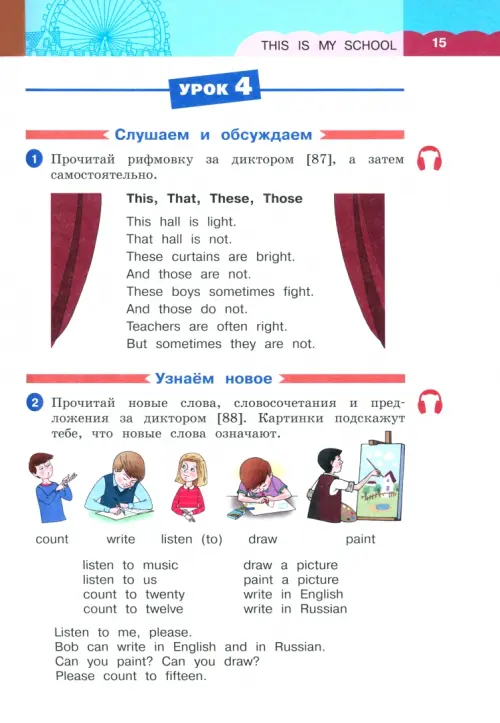 THIS IS MY SCHOOL 15

УРОК 4

Слушаем и обсуждаем

1 Прочитай рифмовку за диктором [87], а затем самостоятельно.

This, That, These, Those

This hall is light.
That hall is not.
These curtains are bright.
And those are not.
These boys sometimes fight.
And those do not.
Teachers are often right.
But sometimes they are not.

Узнаём новое

2 Прочитай новые слова, словосочетания и предложения за диктором [88]. Картинки подскажут тебе, что новые слова означают.

count write listen (to) draw paint

listen to music
listen to us
count to twenty
count to twelve

draw a picture
paint a picture
write in English
write in Russian

Listen to me, please.
Bob can write in English and in Russian.
Can you paint? Can you draw?
Please count to fifteen.